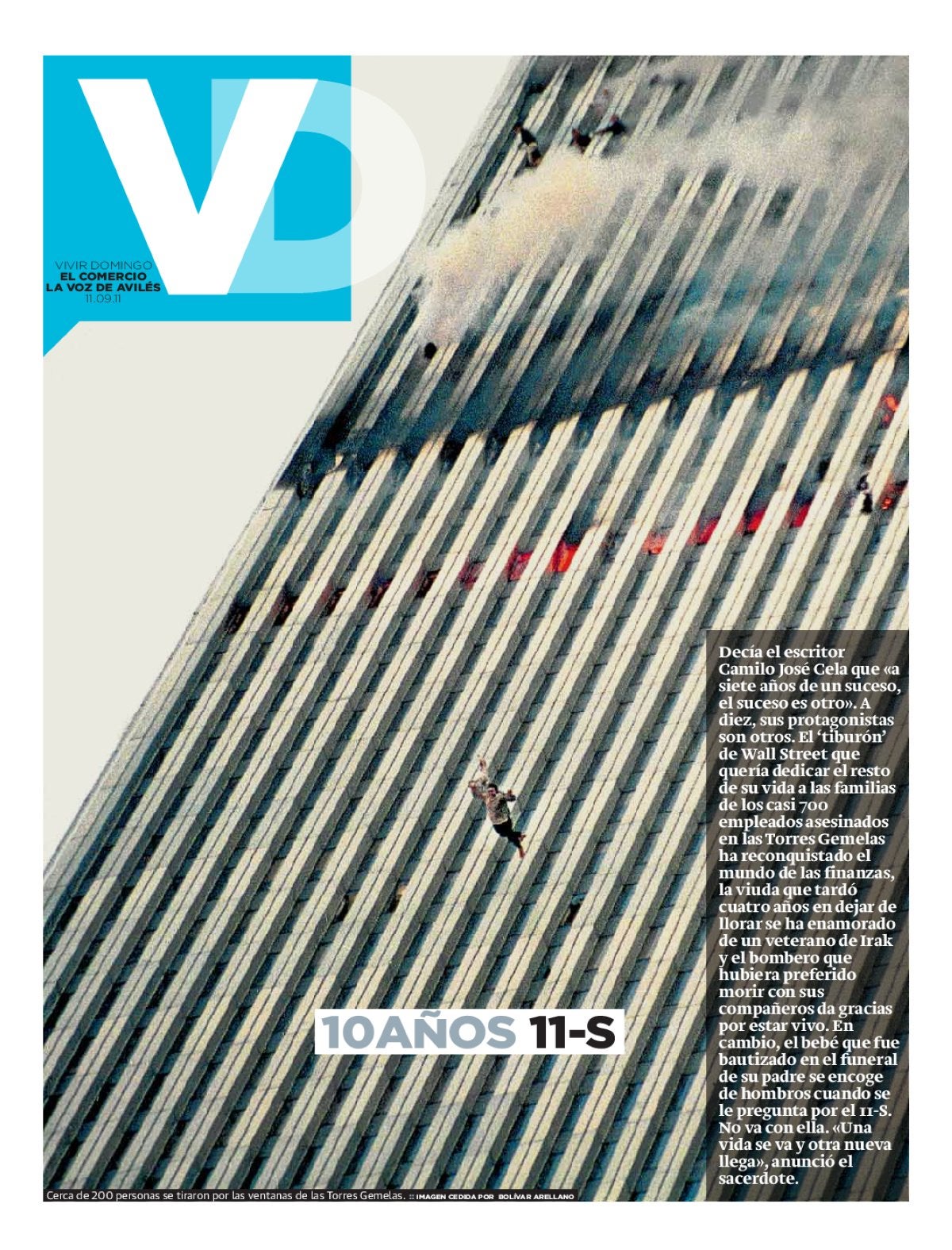 VD

VIVIR DOMINGO
EL COMERCIO
LA VOZ DE AVILÉS
11.09.11

Decía el escritor Camilo José Cela que «a siete años de un suceso, el suceso es otro». A diez, sus protagonistas son otros. El 'tiburón' de Wall Street que quería dedicar el resto de su vida a las familias de los casi 700 empleados asesinados en las Torres Gemelas ha reconquistado el mundo de las finanzas, la viuda que tardó cuatro años en dejar de llorar se ha enamorado de un veterano de Irak y el bombero que hubiera preferido morir con sus compañeros da gracias por estar vivo. En cambio, el bebé que fue bautizado en el funeral de su padre se encoge de hombros cuando se le pregunta por el 11-S. No va con ella. «Una vida se va y otra nueva llega», anunció el sacerdote.

10AÑOS 11-S

Cerca de 200 personas se tiraron por las ventanas de las Torres Gemelas. :: IMAGEN CEDIDA POR BOLÍVAR ARELLANO